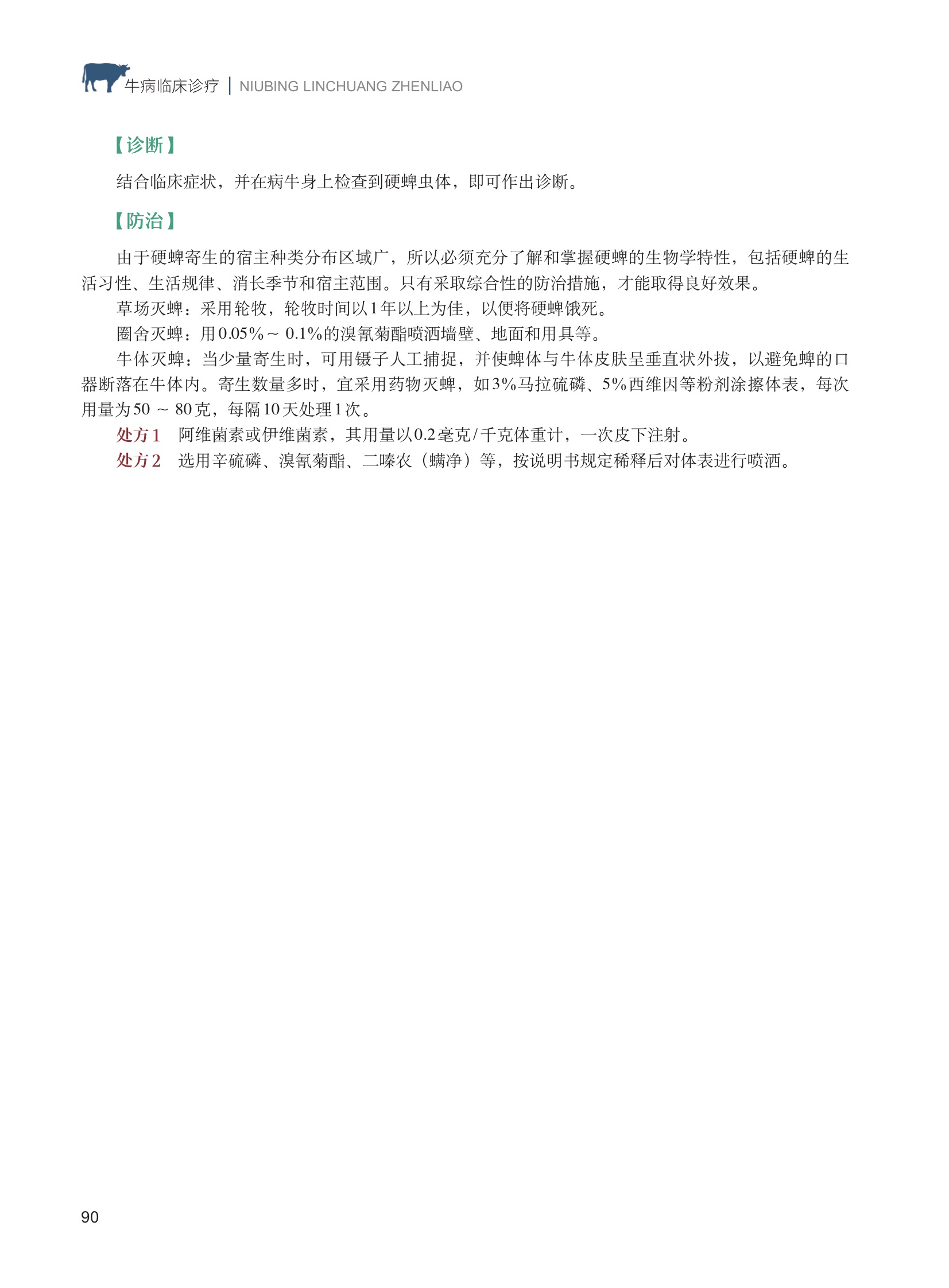 牛病临床诊疗 | NIUBING LINCHUANG ZHENLIAO

【诊断】

结合临床症状，并在病牛身上检查到硬蜱虫体，即可作出诊断。

【防治】

由于硬蜱寄生的宿主种类分布区域广，所以必须充分了解和掌握硬蜱的生物学特性，包括硬蜱的生活习性、生活规律、消长季节和宿主范围。只有采取综合性的防治措施，才能取得良好效果。

草场灭蜱：采用轮牧，轮牧时间以1年以上为佳，以便将硬蜱饿死。

圈舍灭蜱：用0.05%～0.1%的溴氰菊酯喷洒墙壁、地面和用具等。

牛体灭蜱：当少量寄生时，可用镊子人工捕捉，并使蜱体与牛体皮肤呈垂直状外拔，以避免蜱的口器断落在牛体内。寄生数量多时，宜采用药物灭蜱，如3%马拉硫磷、5%西维因等粉剂涂擦体表，每次用量为50～80克，每隔10天处理1次。

处方1　阿维菌素或伊维菌素，其用量以0.2毫克/千克体重计，一次皮下注射。

处方2　选用辛硫磷、溴氰菊酯、二嗪农（螨净）等，按说明书规定稀释后对体表进行喷洒。

90